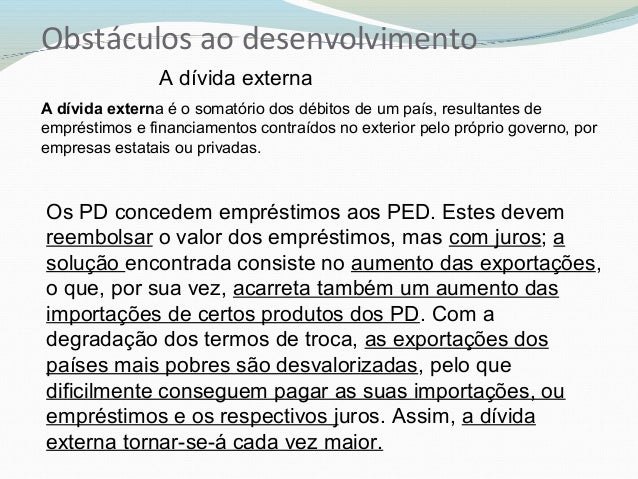 Obstáculos ao desenvolvimento

A dívida externa

A dívida externa é o somatório dos débitos de um país, resultantes de empréstimos e financiamentos contraídos no exterior pelo próprio governo, por empresas estatais ou privadas.

Os PD concedem empréstimos aos PED. Estes devem reembolsar o valor dos empréstimos, mas com juros; a solução encontrada consiste no aumento das exportações, o que, por sua vez, acarreta também um aumento das importações de certos produtos dos PD. Com a degradação dos termos de troca, as exportações dos países mais pobres são desvalorizadas, pelo que dificilmente conseguem pagar as suas importações, ou empréstimos e os respectivos juros. Assim, a dívida externa tornar-se-á cada vez maior.